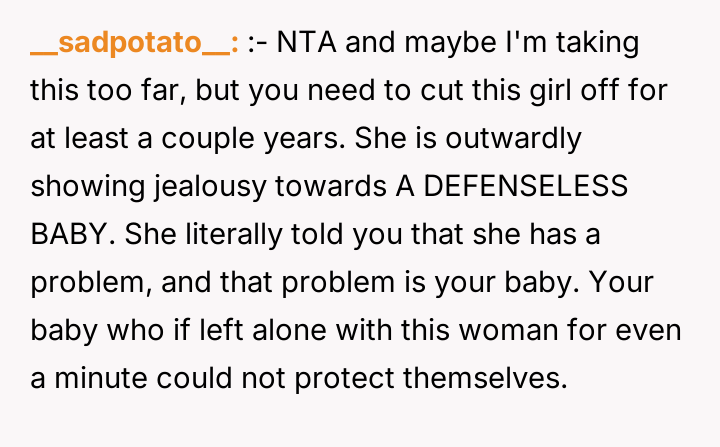 __sadpotato__: :- NTA and maybe I'm taking this too far, but you need to cut this girl off for at least a couple years. She is outwardly showing jealousy towards A DEFENSELESS BABY. She literally told you that she has a problem, and that problem is your baby. Your baby who if left alone with this woman for even a minute could not protect themselves.